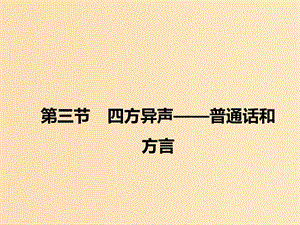 第三节　四方异声——普通话和方言